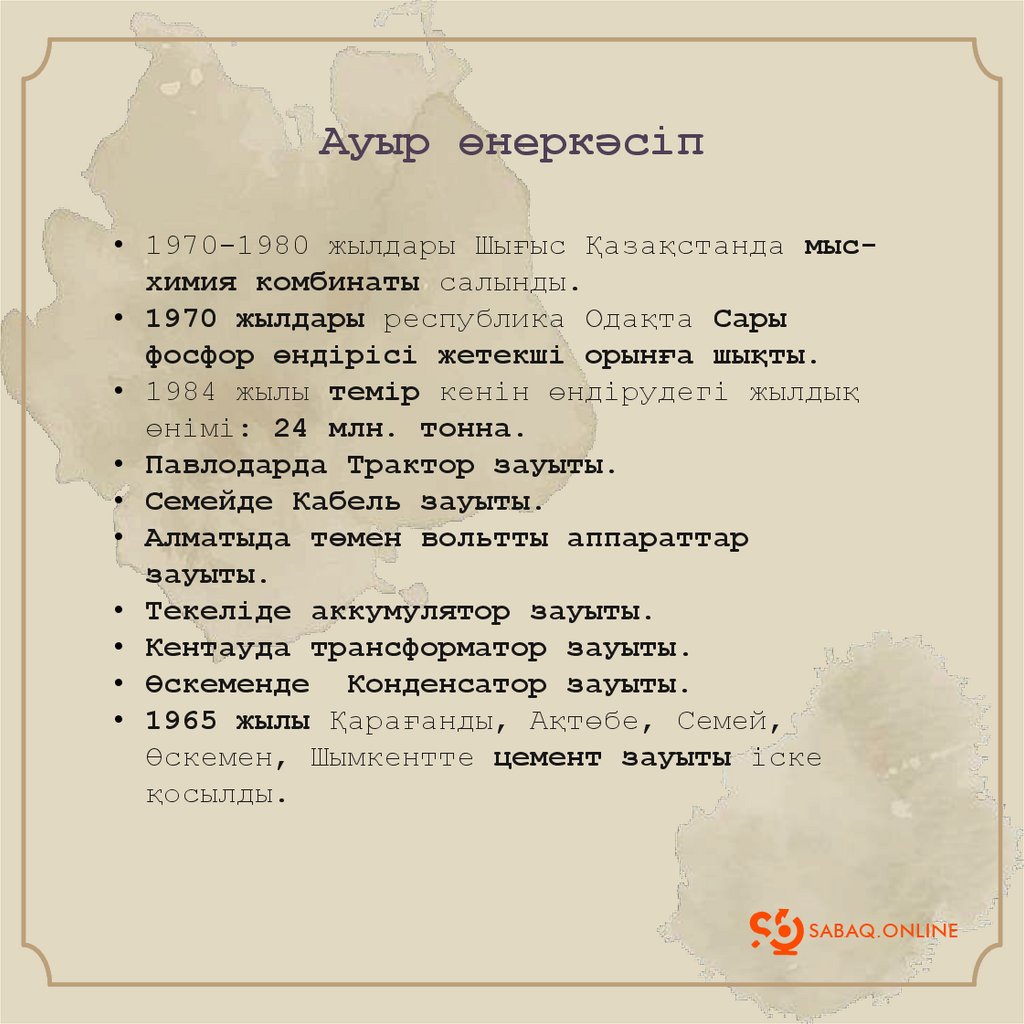 Ауыр өнеркәсіп

• 1970-1980 жылдары Шығыс Қазақстанда мыс-химия комбинаты салынды.
• 1970 жылдары республика Одақта Сары фосфор өндірісі жетекші орынға шықты.
• 1984 жылы темір кенін өндірудегі жылдық өнімі: 24 млн. тонна.
• Павлодарда Трактор зауыты.
• Семейде Кабель зауыты.
• Алматыда төмен вольтты аппараттар зауыты.
• Текеліде аккумулятор зауыты.
• Кентауда трансформатор зауыты.
• Өскеменде Конденсатор зауыты.
• 1965 жылы Қарағанды, Ақтөбе, Семей, Өскемен, Шымкентте цемент зауыты іске қосылды.

SABAQ.ONLINE